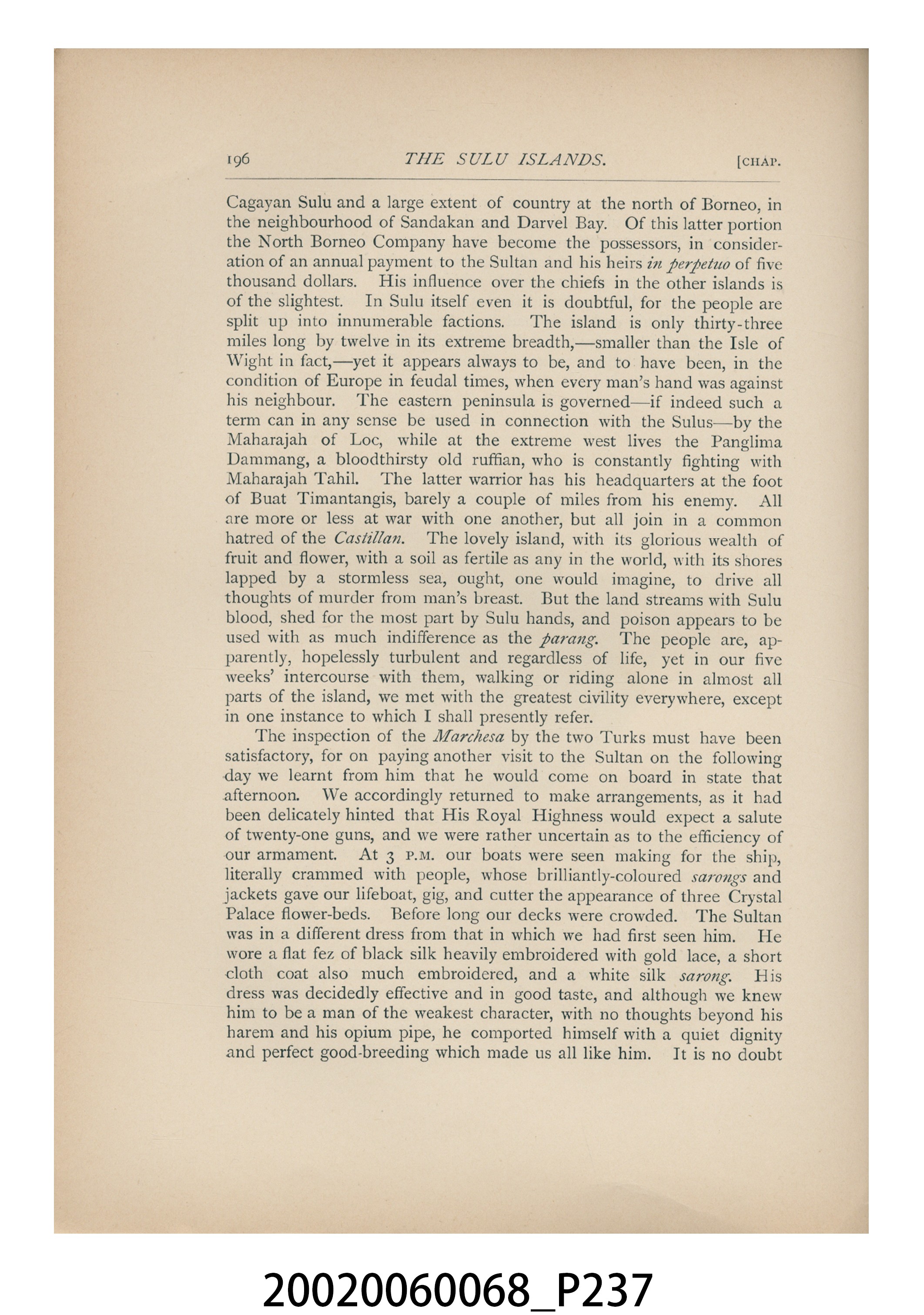 196 THE SULU ISLANDS. [CHAP.

Cagayan Sulu and a large extent of country at the north of Borneo, in the neighbourhood of Sandakan and Darvel Bay. Of this latter portion the North Borneo Company have become the possessors, in consideration of an annual payment to the Sultan and his heirs in perpetuo of five thousand dollars. His influence over the chiefs in the other islands is of the slightest. In Sulu itself even it is doubtful, for the people are split up into innumerable factions. The island is only thirty-three miles long by twelve in its extreme breadth,—smaller than the Isle of Wight in fact,—yet it appears always to be, and to have been, in the condition of Europe in feudal times, when every man's hand was against his neighbour. The eastern peninsula is governed—if indeed such a term can in any sense be used in connection with the Sulus—by the Maharajah of Loc, while at the extreme west lives the Panglima Dammang, a bloodthirsty old ruffian, who is constantly fighting with Maharajah Tahil. The latter warrior has his headquarters at the foot of Buat Timantangis, barely a couple of miles from his enemy. All are more or less at war with one another, but all join in a common hatred of the Castillan. The lovely island, with its glorious wealth of fruit and flower, with a soil as fertile as any in the world, with its shores lapped by a stormless sea, ought, one would imagine, to drive all thoughts of murder from man's breast. But the land streams with Sulu blood, shed for the most part by Sulu hands, and poison appears to be used with as much indifference as the parang. The people are, apparently, hopelessly turbulent and regardless of life, yet in our five weeks' intercourse with them, walking or riding alone in almost all parts of the island, we met with the greatest civility everywhere, except in one instance to which I shall presently refer.

The inspection of the Marchesa by the two Turks must have been satisfactory, for on paying another visit to the Sultan on the following day we learnt from him that he would come on board in state that afternoon. We accordingly returned to make arrangements, as it had been delicately hinted that His Royal Highness would expect a salute of twenty-one guns, and we were rather uncertain as to the efficiency of our armament. At 3 P.M. our boats were seen making for the ship, literally crammed with people, whose brilliantly-coloured sarongs and jackets gave our lifeboat, gig, and cutter the appearance of three Crystal Palace flower-beds. Before long our decks were crowded. The Sultan was in a different dress from that in which we had first seen him. He wore a flat fez of black silk heavily embroidered with gold lace, a short cloth coat also much embroidered, and a white silk sarong. His dress was decidedly effective and in good taste, and although we knew him to be a man of the weakest character, with no thoughts beyond his harem and his opium pipe, he comported himself with a quiet dignity and perfect good-breeding which made us all like him. It is no doubt

20020060068_P237